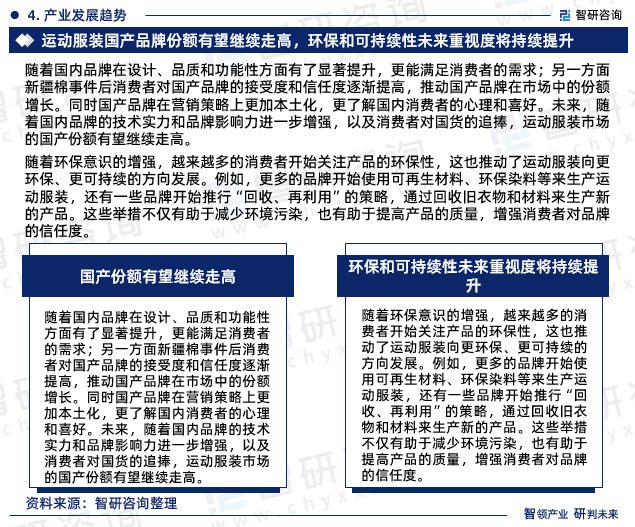 4. 产业发展趋势

智研咨询

运动服装国产品牌份额有望继续走高，环保和可持续性未来重视度将持续提升

随着国内品牌在设计、品质和功能性方面有了显著提升，更能满足消费者的需求；另一方面新疆棉事件后消费者对国产品牌的接受度和信任度逐渐提高，推动国产品牌在市场中的份额增长。同时国产品牌在营销策略上更加本土化，更了解国内消费者的心理和喜好。未来，随着国内品牌的技术实力和品牌影响力进一步增强，以及消费者对国货的追捧，运动服装市场的国产份额有望继续走高。

随着环保意识的增强，越来越多的消费者开始关注产品的环保性，这也推动了运动服装向更环保、更可持续的方向发展。例如，更多的品牌开始使用可再生材料、环保染料等来生产运动服装，还有一些品牌开始推行“回收、再利用”的策略，通过回收旧衣物和材料来生产新的产品。这些举措不仅有助于减少环境污染，也有助于提高产品的质量，增强消费者对品牌的信任度。

国产份额有望继续走高

随着国内品牌在设计、品质和功能性方面有了显著提升，更能满足消费者的需求；另一方面新疆棉事件后消费者对国产品牌的接受度和信任度逐渐提高，推动国产品牌在市场中的份额增长。同时国产品牌在营销策略上更加本土化，更了解国内消费者的心理和喜好。未来，随着国内品牌的技术实力和品牌影响力进一步增强，以及消费者对国货的追捧，运动服装市场的国产份额有望继续走高。

环保和可持续性未来重视度将持续提升

随着环保意识的增强，越来越多的消费者开始关注产品的环保性，这也推动了运动服装向更环保、更可持续的方向发展。例如，更多的品牌开始使用可再生材料、环保染料等来生产运动服装，还有一些品牌开始推行“回收、再利用”的策略，通过回收旧衣物和材料来生产新的产品。这些举措不仅有助于减少环境污染，也有助于提高产品的质量，增强消费者对品牌的信任度。

资料来源：智研咨询整理

智领产业 研判未来